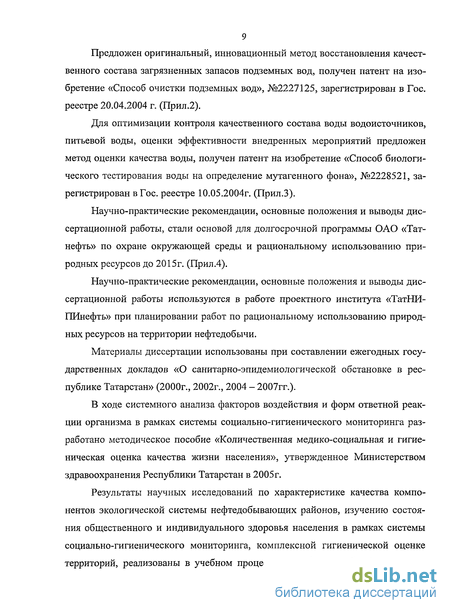 9

Предложен оригинальный, инновационный метод восстановления качественного состава загрязненных запасов подземных вод, получен патент на изобретение «Способ очистки подземных вод», №2227125, зарегистрирован в Гос. реестре 20.04.2004 г. (Прил.2).

Для оптимизации контроля качественного состава воды водоисточников, питьевой воды, оценки эффективности внедренных мероприятий предложен метод оценки качества воды, получен патент на изобретение «Способ биологического тестирования воды на определение мутагенного фона», №2228521, зарегистрирован в Гос. реестре 10.05.2004г. (Прил.3).

Научно-практические рекомендации, основные положения и выводы диссертационной работы, стали основой для долгосрочной программы ОАО «Татнефть» по охране окружающей среды и рациональному использованию природных ресурсов до 2015г. (Прил.4).

Научно-практические рекомендации, основные положения и выводы диссертационной работы используются в работе проектного института «ТатНИПИнефть» при планировании работ по рациональному использованию природных ресурсов на территории нефтедобычи.

Материалы диссертации использованы при составлении ежегодных государственных докладов «О санитарно-эпидемиологической обстановке в республике Татарстан» (2000г., 2002г., 2004 – 2007гг.).

В ходе системного анализа факторов воздействия и форм ответной реакции организма в рамках системы социально-гигиенического мониторинга разработано методическое пособие «Количественная медико-социальная и гигиеническая оценка качества жизни населения», утвержденное Министерством здравоохранения Республики Татарстан в 2005г.

Результаты научных исследований по характеристике качества компонентов экологической системы нефтедобывающих районов, изучению состояния общественного и индивидуального здоровья населения в рамках системы социально-гигиенического мониторинга, комплексной гигиенической оценке территорий, реализованы в учебном проце

dsLib.net
библиотека диссертаций